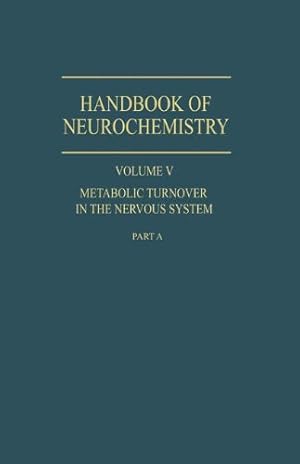 HANDBOOK OF NEUROCHEMISTRY

VOLUME V

METABOLIC TURNOVER IN THE NERVOUS SYSTEM

PART A